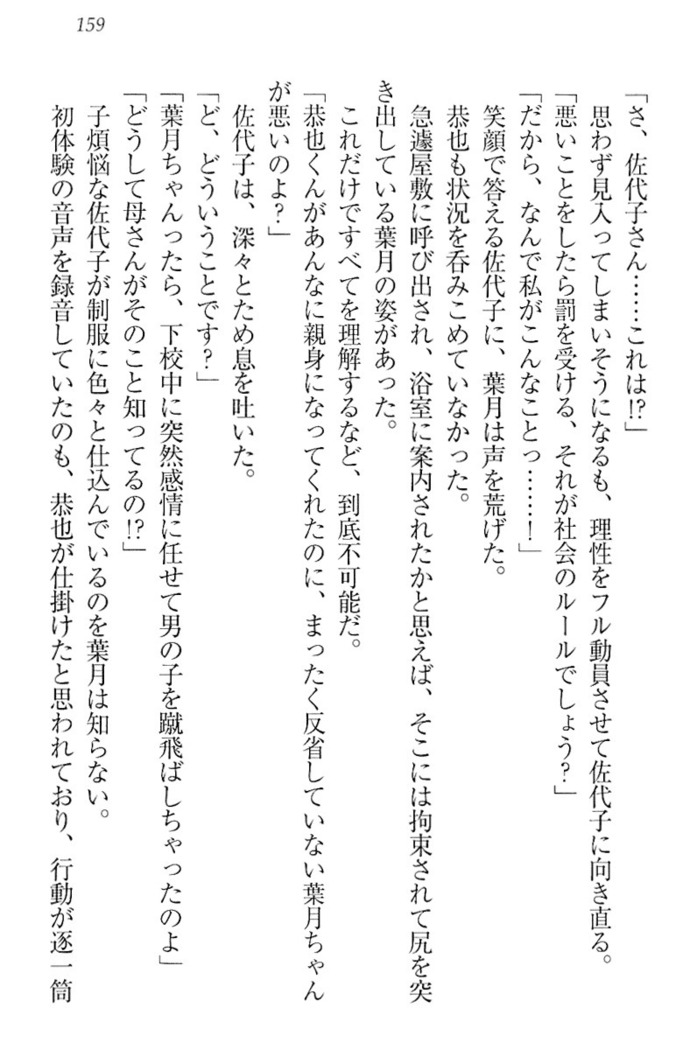 159

「さ、佐代子さん……これは!?」

思わず見入ってしまいそうになるも、理性をフル動員させて佐代子に向き直る。

「悪いことをしたら罰を受ける、それが社会のルールでしょう?」

「だから、なんで私がこんなことっ……!」

笑顔で答える佐代子に、葉月は声を荒げた。

恭也も状況を呑みこめていなかった。

急遽屋敷に呼び出され、浴室に案内されたかと思えば、そこには拘束されて尻を突き出している葉月の姿があった。

これだけですべてを理解するなど、到底不可能だ。

「恭也くんがあんなに親身になってくれたのに、まったく反省していない葉月ちゃんが悪いのよ?」

佐代子は、深々とため息を吐いた。

「ど、どういうことです?」

「葉月ちゃんったら、下校中に突然感情に任せて男の子を蹴飛ばしちゃったのよ」

「どうして母さんがそのこと知ってるの!?」

子煩悩な佐代子が制服に色々と仕込んでいるのを葉月は知らない。

初体験の音声を録音していたのも、恭也が仕掛けたと思われており、行動が逐一筒